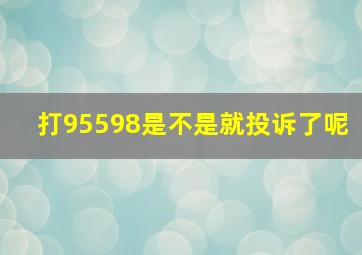 打95598是不是就投诉了呢